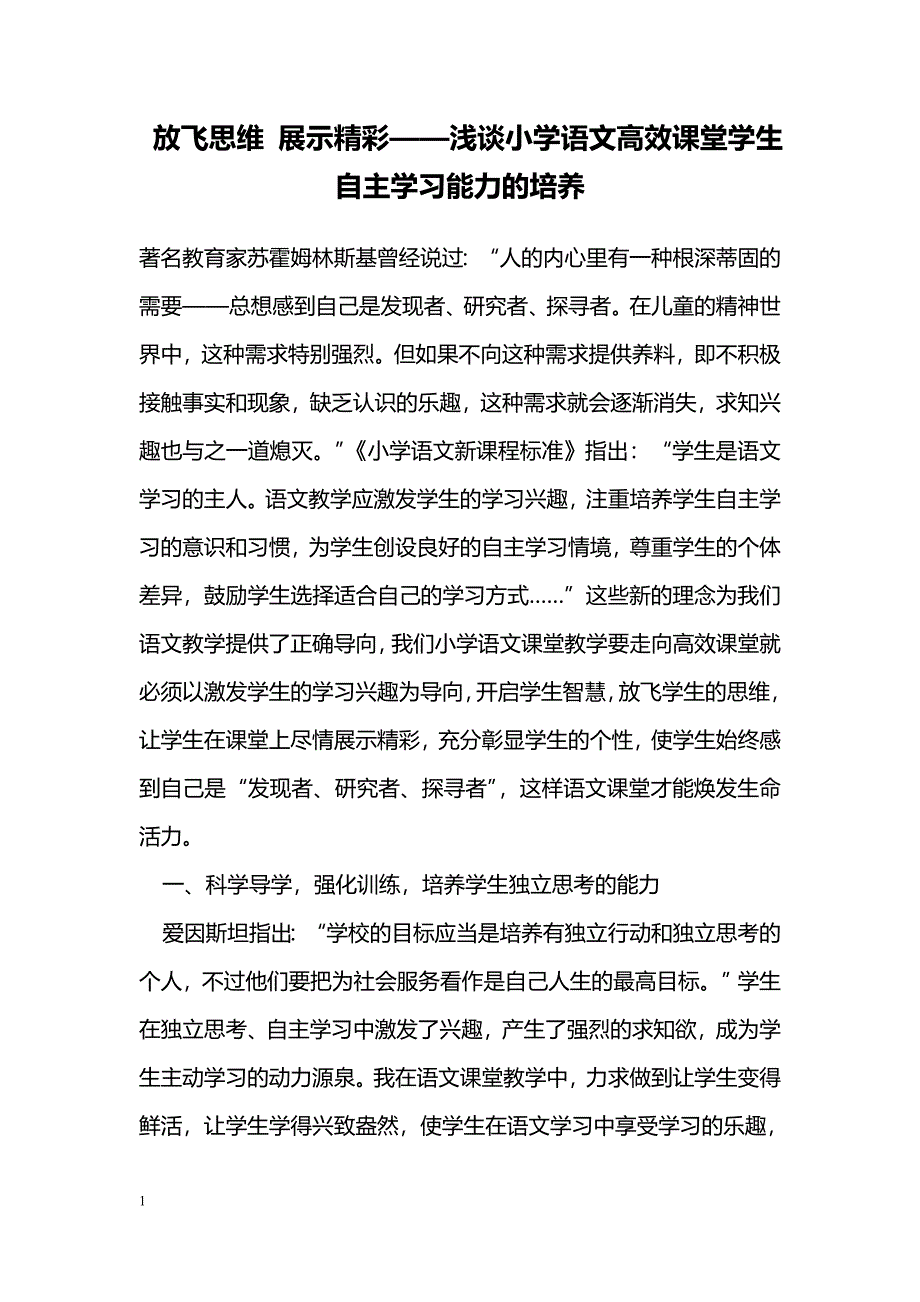 放飞思维 展示精彩——浅谈小学语文高效课堂学生自主学习能力的培养

著名教育家苏霍姆林斯基曾经说过：“人的内心里有一种根深蒂固的需要——总想感到自己是发现者、研究者、探寻者。在儿童的精神世界中，这种需求特别强烈。但如果不向这种需求提供养料，即不积极接触事实和现象，缺乏认识的乐趣，这种需求就会逐渐消失，求知兴趣也与之一道熄灭。”《小学语文新课程标准》指出：“学生是语文学习的主人。语文教学应激发学生的学习兴趣，注重培养学生自主学习的意识和习惯，为学生创设良好的自主学习情境，尊重学生的个体差异，鼓励学生选择适合自己的学习方式……”这些新的理念为我们语文教学提供了正确导向，我们小学语文课堂教学要走向高效课堂就必须以激发学生的学习兴趣为导向，开启学生智慧，放飞学生的思维，让学生在课堂上尽情展示精彩，充分彰显学生的个性，使学生始终感到自己是“发现者、研究者、探寻者”，这样语文课堂才能焕发生命活力。

一、科学导学，强化训练，培养学生独立思考的能力

爱因斯坦指出：“学校的目标应当是培养有独立行动和独立思考的个人，不过他们要把为社会服务看作是自己人生的最高目标。”学生在独立思考、自主学习中激发了兴趣，产生了强烈的求知欲，成为学生主动学习的动力源泉。我在语文课堂教学中，力求做到让学生变得鲜活，让学生学得兴致盎然，使学生在语文学习中享受学习的乐趣，

1